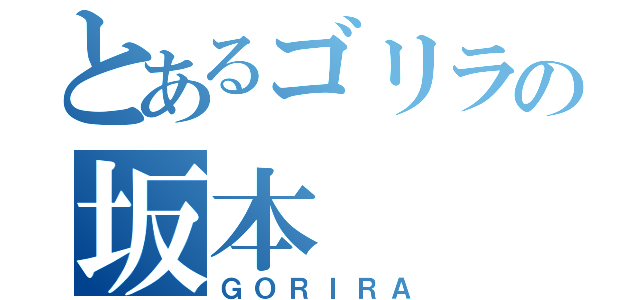 とあるゴリラの
坂本
GORIRA